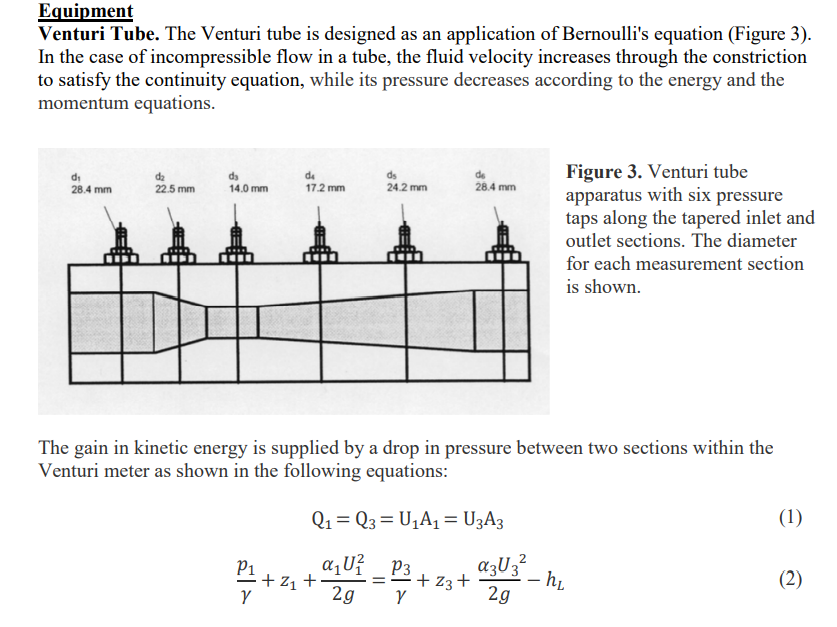 Equipment

Venturi Tube. The Venturi tube is designed as an application of Bernoulli's equation (Figure 3). In the case of incompressible flow in a tube, the fluid velocity increases through the constriction to satisfy the continuity equation, while its pressure decreases according to the energy and the momentum equations.

$d_1$
28.4 mm

$d_2$
22.5 mm

$d_3$
14.0 mm

$d_4$
17.2 mm

$d_5$
24.2 mm

$d_6$
28.4 mm

Figure 3. Venturi tube apparatus with six pressure taps along the tapered inlet and outlet sections. The diameter for each measurement section is shown.

The gain in kinetic energy is supplied by a drop in pressure between two sections within the Venturi meter as shown in the following equations:

$Q_1 = Q_3 = U_1A_1 = U_3A_3$ (1)

$\frac{p_1}{\gamma} + z_1 + \frac{\alpha_1 U_1^2}{2g} = \frac{p_3}{\gamma} + z_3 + \frac{\alpha_3 {U_3}^2}{2g} - h_L$ (2)